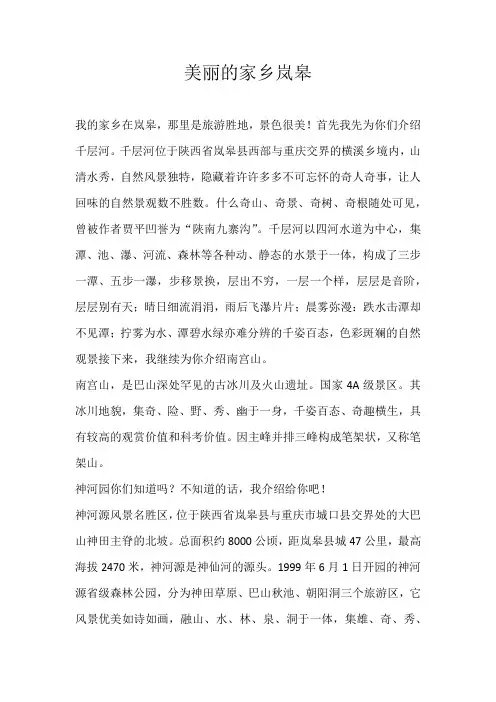 美丽的家乡岚皋

我的家乡在岚皋，那里是旅游胜地，景色很美！首先我先为你们介绍千层河。千层河位于陕西省岚皋县西部与重庆交界的横溪乡境内，山清水秀，自然风景独特，隐藏着许许多多不可忘怀的奇人奇事，让人回味的自然景观数不胜数。什么奇山、奇景、奇树、奇根随处可见，曾被作者贾平凹誉为“陕南九寨沟”。千层河以四河水道为中心，集潭、池、瀑、河流、森林等各种动、静态的水景于一体，构成了三步一潭、五步一瀑，步移景换，层出不穷，一层一个样，层层是音阶，层层别有天；晴日细流涓涓，雨后飞瀑片片；晨雾弥漫；跌水击潭却不见潭；拧雾为水、潭碧水绿亦难分辨的千姿百态，色彩斑斓的自然观景接下来，我继续为你介绍南宫山。
南宫山，是巴山深处罕见的古冰川及火山遗址。国家 4A 级景区。其冰川地貌，集奇、险、野、秀、幽于一身，千姿百态、奇趣横生，具有较高的观赏价值和科考价值。因主峰并排三峰构成笔架状，又称笔架山。
神河园你们知道吗？不知道的话，我介绍给你吧！
神河源风景名胜区，位于陕西省岚皋县与重庆市城口县交界处的大巴山神田主脊的北坡。总面积约 8000 公顷，距岚皋县城 47 公里，最高海拔 2470 米，神河源是神仙河的源头。1999 年 6 月 1 日开园的神河源省级森林公园，分为神田草原、巴山秋池、朝阳洞三个旅游区，它风景优美如诗如画，融山、水、林、泉、洞于一体，集雄、奇、秀、